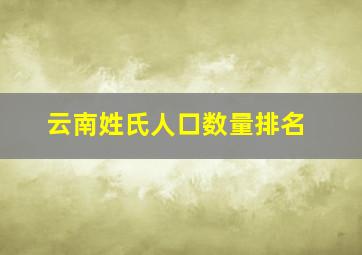 云南姓氏人口数量排名